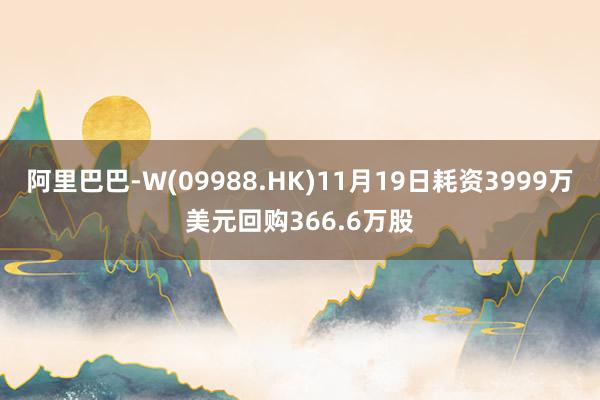 阿里巴巴-W(09988.HK)11月19日耗资3999万美元回购366.6万股